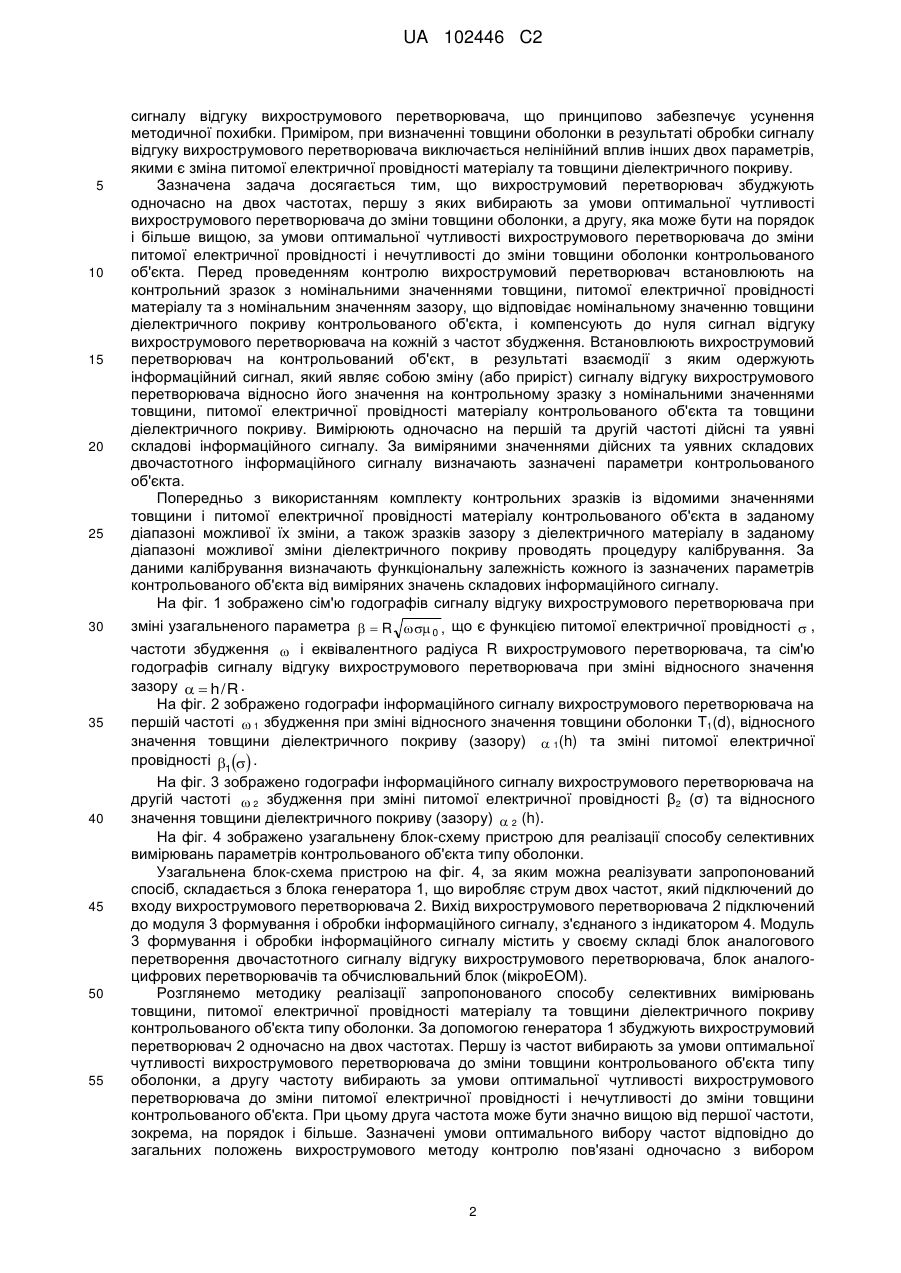 UA 102446 C2

сигналу відгуку вихрострумового перетворювача, що принципово забезпечує усунення методичної похибки. Приміром, при визначенні товщини оболонки в результаті обробки сигналу відгуку вихрострумового перетворювача виключається нелінійний вплив інших двох параметрів, якими є зміна питомої електричної провідності матеріалу та товщини діелектричного покриву.

5 Зазначена задача досягається тим, що вихрострумовий перетворювач збуджують одночасно на двох частотах, першу з яких вибирають за умови оптимальної чутливості вихрострумового перетворювача до зміни товщини оболонки, а другу, яка може бути на порядок і більше вищою, за умови оптимальної чутливості вихрострумового перетворювача до зміни питомої електричної провідності і нечутливості до зміни товщини оболонки контрольованого 10 об'єкта. Перед проведенням контролю вихрострумовий перетворювач встановлюють на контрольний зразок з номінальними значеннями товщини, питомої електричної провідності матеріалу та з номінальним значенням зазору, що відповідає номінальному значенню товщини діелектричного покриву контрольованого об'єкта, і компенсують до нуля сигнал відгуку вихрострумового перетворювача на кожній з частот збудження. Встановлюють вихрострумовий 15 перетворювач на контрольований об'єкт, в результаті взаємодії з яким одержують інформаційний сигнал, який являє собою зміну (або приріст) сигналу відгуку вихрострумового перетворювача відносно його значення на контрольному зразку з номінальними значеннями товщини, питомої електричної провідності матеріалу контрольованого об'єкта та товщини діелектричного покриву. Вимірюють одночасно на першій та другій частоті дійсні та уявні 20 складові інформаційного сигналу. За виміряними значеннями дійсних та уявних складових двочастотного інформаційного сигналу визначають зазначені параметри контрольованого об'єкта.

Попередньо з використанням комплекту контрольних зразків із відомими значеннями товщини і питомої електричної провідності матеріалу контрольованого об'єкта в заданому 25 діапазоні можливої їх зміни, а також зразків зазору з діелектричного матеріалу в заданому діапазоні можливої зміни діелектричного покриву проводять процедуру калібрування. За даними калібрування визначають функціональну залежність кожного із зазначених параметрів контрольованого об'єкта від виміряних значень складових інформаційного сигналу.

На фіг. 1 зображено сім'ю годографів сигналу відгуку вихрострумового перетворювача при 30 зміні узагальненого параметра $\beta = R\sqrt{\omega\sigma\mu_0}$, що є функцією питомої електричної провідності $\sigma$, частоти збудження $\omega$ і еквівалентного радіуса R вихрострумового перетворювача, та сім'ю годографів сигналу відгуку вихрострумового перетворювача при зміні відносного значення зазору $\alpha = h/R$.

На фіг. 2 зображено годографи інформаційного сигналу вихрострумового перетворювача на 35 першій частоті $\omega_1$ збудження при зміні відносного значення товщини оболонки $T_1$(d), відносного значення товщини діелектричного покриву (зазору) $\alpha_1$(h) та зміні питомої електричної провідності $\beta_1(\sigma)$.

На фіг. 3 зображено годографи інформаційного сигналу вихрострумового перетворювача на другій частоті $\omega_2$ збудження при зміні питомої електричної провідності $\beta_2$ ($\sigma$) та відносного 40 значення товщини діелектричного покриву (зазору) $\alpha_2$ (h).

На фіг. 4 зображено узагальнену блок-схему пристрою для реалізації способу селективних вимірювань параметрів контрольованого об'єкта типу оболонки.

Узагальнена блок-схема пристрою на фіг. 4, за яким можна реалізувати запропонований спосіб, складається з блока генератора 1, що виробляє струм двох частот, який підключений до 45 входу вихрострумового перетворювача 2. Вихід вихрострумового перетворювача 2 підключений до модуля 3 формування і обробки інформаційного сигналу, з'єднаного з індикатором 4. Модуль 3 формування і обробки інформаційного сигналу містить у своєму складі блок аналогового перетворення двочастотного сигналу відгуку вихрострумового перетворювача, блок аналого-цифрових перетворювачів та обчислювальний блок (мікроЕОМ).

50 Розглянемо методику реалізації запропонованого способу селективних вимірювань товщини, питомої електричної провідності матеріалу та товщини діелектричного покриву контрольованого об'єкта типу оболонки. За допомогою генератора 1 збуджують вихрострумовий перетворювач 2 одночасно на двох частотах. Першу із частот вибирають за умови оптимальної чутливості вихрострумового перетворювача до зміни товщини контрольованого об'єкта типу 55 оболонки, а другу частоту вибирають за умови оптимальної чутливості вихрострумового перетворювача до зміни питомої електричної провідності і нечутливості до зміни товщини контрольованого об'єкта. При цьому друга частота може бути значно вищою від першої частоти, зокрема, на порядок і більше. Зазначені умови оптимального вибору частот відповідно до загальних положень вихрострумового методу контролю пов'язані одночасно з вибором

2